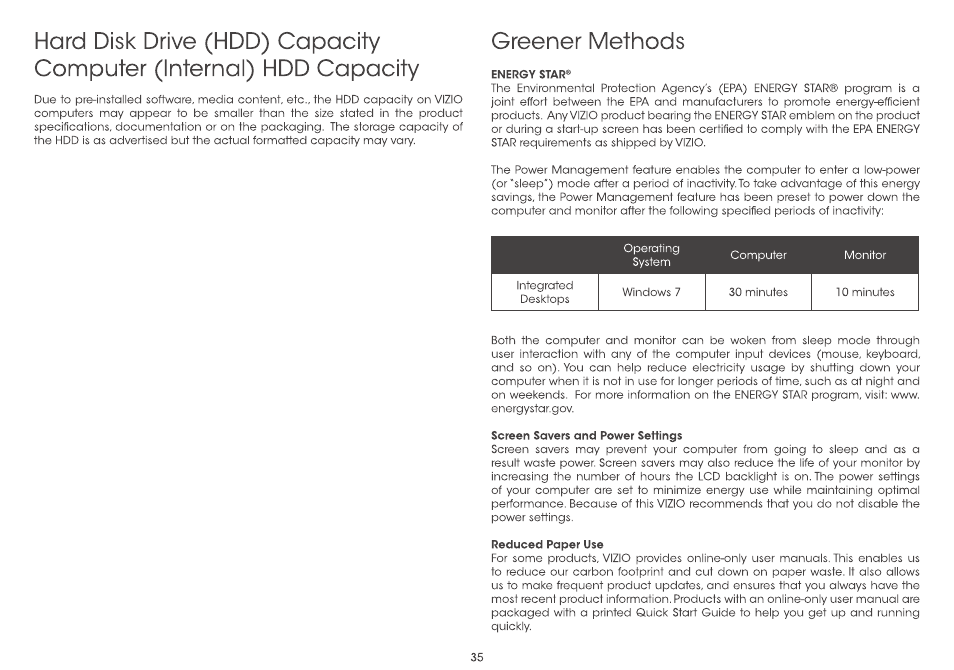 Hard Disk Drive (HDD) Capacity
Computer (Internal) HDD Capacity

Due to pre-installed software, media content, etc., the HDD capacity on VIZIO computers may appear to be smaller than the size stated in the product specifications, documentation or on the packaging. The storage capacity of the HDD is as advertised but the actual formatted capacity may vary.

Greener Methods

ENERGY STAR®
The Environmental Protection Agency's (EPA) ENERGY STAR® program is a joint effort between the EPA and manufacturers to promote energy-efficient products. Any VIZIO product bearing the ENERGY STAR emblem on the product or during a start-up screen has been certified to comply with the EPA ENERGY STAR requirements as shipped by VIZIO.

The Power Management feature enables the computer to enter a low-power (or "sleep") mode after a period of inactivity. To take advantage of this energy savings, the Power Management feature has been preset to power down the computer and monitor after the following specified periods of inactivity:

| | Operating System | Computer | Monitor |
|---|---|---|---|
| Integrated Desktops | Windows 7 | 30 minutes | 10 minutes |

Both the computer and monitor can be woken from sleep mode through user interaction with any of the computer input devices (mouse, keyboard, and so on). You can help reduce electricity usage by shutting down your computer when it is not in use for longer periods of time, such as at night and on weekends. For more information on the ENERGY STAR program, visit: www.energystar.gov.

Screen Savers and Power Settings
Screen savers may prevent your computer from going to sleep and as a result waste power. Screen savers may also reduce the life of your monitor by increasing the number of hours the LCD backlight is on. The power settings of your computer are set to minimize energy use while maintaining optimal performance. Because of this VIZIO recommends that you do not disable the power settings.

Reduced Paper Use
For some products, VIZIO provides online-only user manuals. This enables us to reduce our carbon footprint and cut down on paper waste. It also allows us to make frequent product updates, and ensures that you always have the most recent product information. Products with an online-only user manual are packaged with a printed Quick Start Guide to help you get up and running quickly.

35